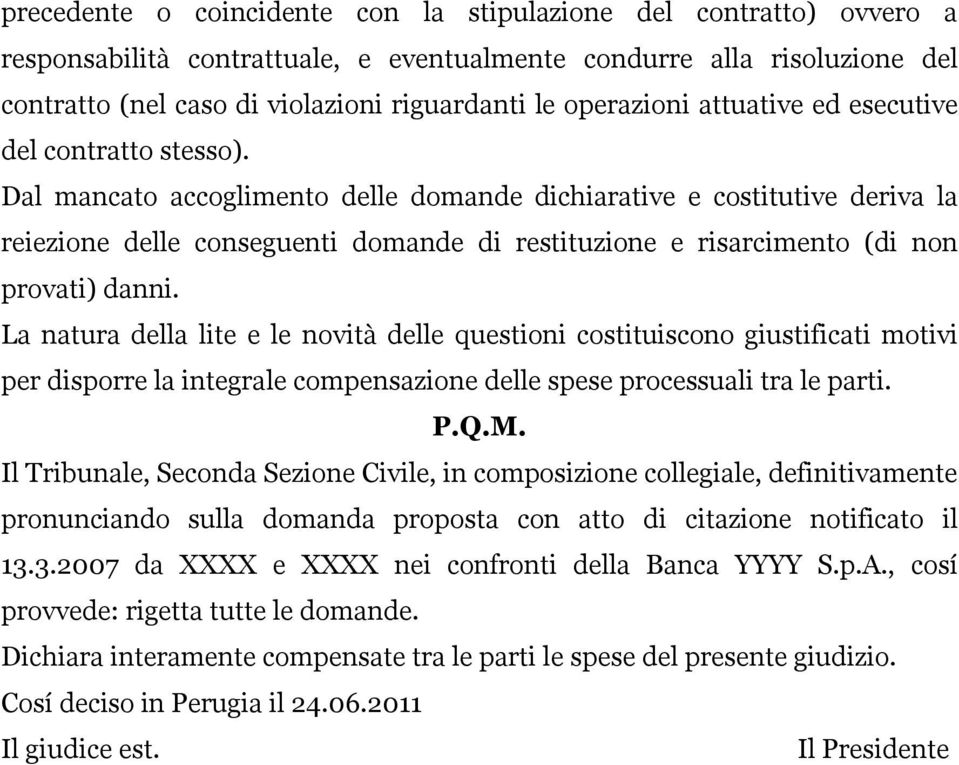 precedente o coincidente con la stipulazione del contratto) ovvero a responsabilità contrattuale, e eventualmente condurre alla risoluzione del contratto (nel caso di violazioni riguardanti le operazioni attuative ed esecutive del contratto stesso).

Dal mancato accoglimento delle domande dichiarative e costitutive deriva la reiezione delle conseguenti domande di restituzione e risarcimento (di non provati) danni.

La natura della lite e le novità delle questioni costituiscono giustificati motivi per disporre la integrale compensazione delle spese processuali tra le parti.

P.Q.M.

Il Tribunale, Seconda Sezione Civile, in composizione collegiale, definitivamente pronunciando sulla domanda proposta con atto di citazione notificato il 13.3.2007 da XXXX e XXXX nei confronti della Banca YYYY S.p.A., cosí provvede: rigetta tutte le domande.

Dichiara interamente compensate tra le parti le spese del presente giudizio.

Cosí deciso in Perugia il 24.06.2011

Il giudice est. Il Presidente